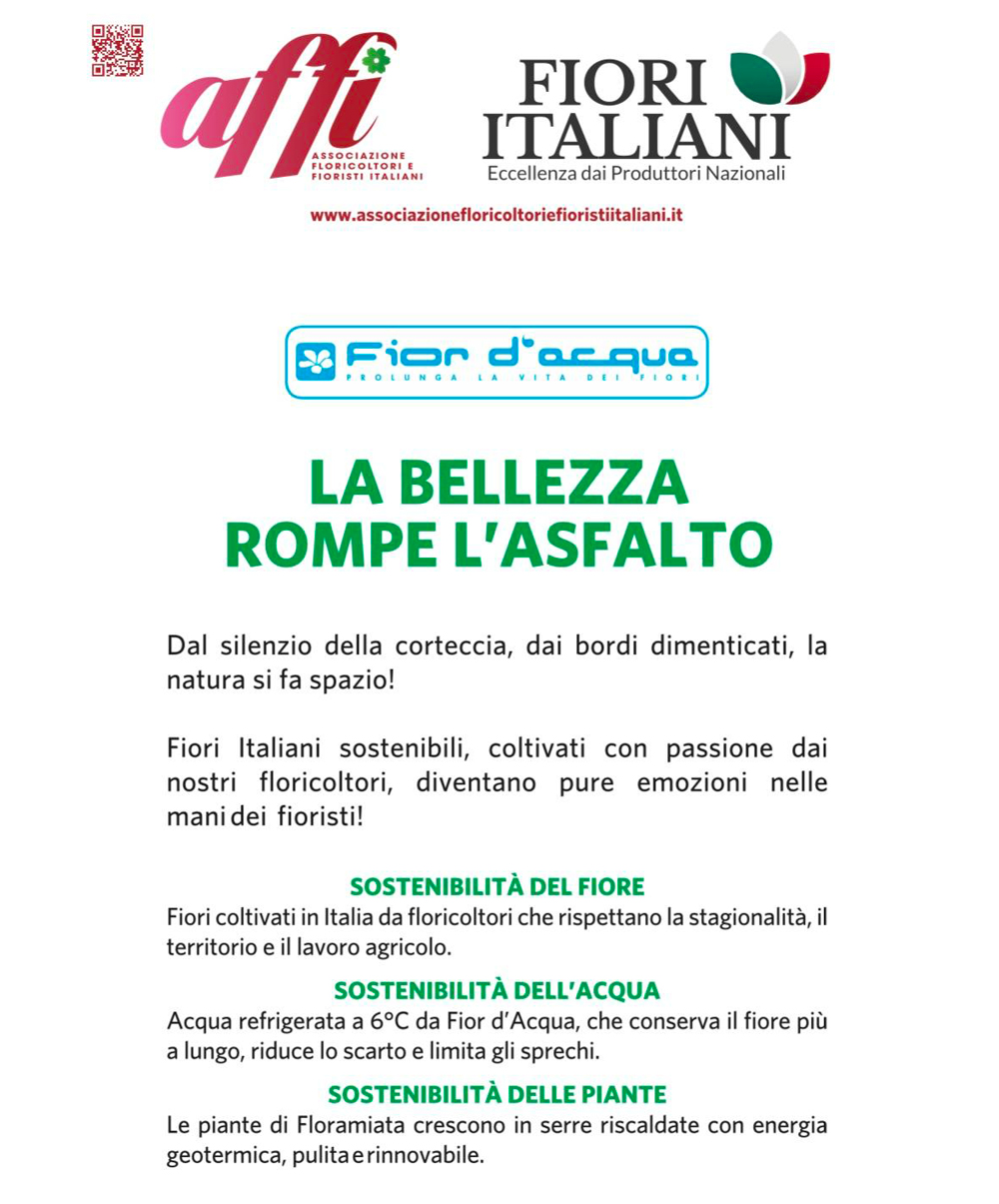 affi
ASSOCIAZIONE FLORICOLTORI E FIORISTI ITALIANI

FIORI ITALIANI
Eccellenza dai Produttori Nazionali

www.associazionefloricoltoriefioristiitaliani.it

Fior d'acqua
PROLUNGA LA VITA DEI FIORI

LA BELLEZZA ROMPE L'ASFALTO

Dal silenzio della corteccia, dai bordi dimenticati, la natura si fa spazio!

Fiori Italiani sostenibili, coltivati con passione dai nostri floricoltori, diventano pure emozioni nelle mani dei fioristi!

SOSTENIBILITÀ DEL FIORE
Fiori coltivati in Italia da floricoltori che rispettano la stagionalità, il territorio e il lavoro agricolo.

SOSTENIBILITÀ DELL'ACQUA
Acqua refrigerata a 6°C da Fior d'Acqua, che conserva il fiore più a lungo, riduce lo scarto e limita gli sprechi.

SOSTENIBILITÀ DELLE PIANTE
Le piante di Floramiata crescono in serre riscaldate con energia geotermica, pulita e rinnovabile.